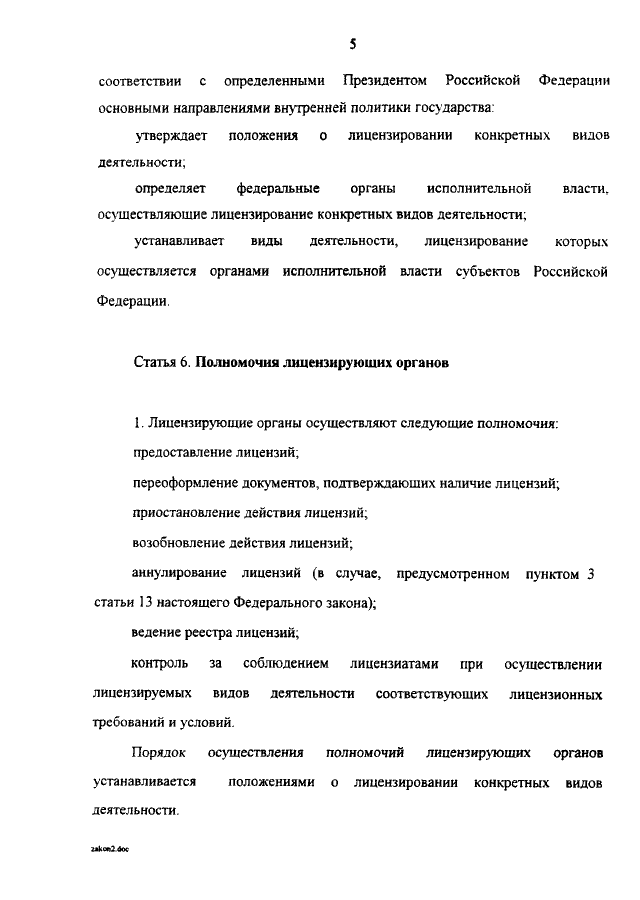 5

соответствии с определенными Президентом Российской Федерации основными направлениями внутренней политики государства:

утверждает положения о лицензировании конкретных видов деятельности;

определяет федеральные органы исполнительной власти, осуществляющие лицензирование конкретных видов деятельности;

устанавливает виды деятельности, лицензирование которых осуществляется органами исполнительной власти субъектов Российской Федерации.

Статья 6. Полномочия лицензирующих органов

1. Лицензирующие органы осуществляют следующие полномочия:

предоставление лицензий;

переоформление документов, подтверждающих наличие лицензий;

приостановление действия лицензий;

возобновление действия лицензий;

аннулирование лицензий (в случае, предусмотренном пунктом 3 статьи 13 настоящего Федерального закона);

ведение реестра лицензий;

контроль за соблюдением лицензиатами при осуществлении лицензируемых видов деятельности соответствующих лицензионных требований и условий.

Порядок осуществления полномочий лицензирующих органов устанавливается положениями о лицензировании конкретных видов деятельности.

zakon2.doc